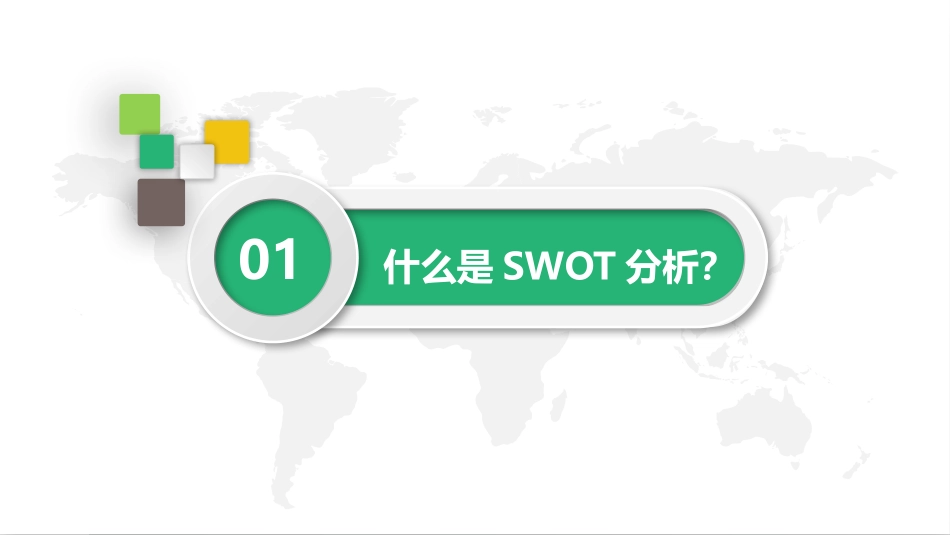 01

什么是 SWOT 分析?